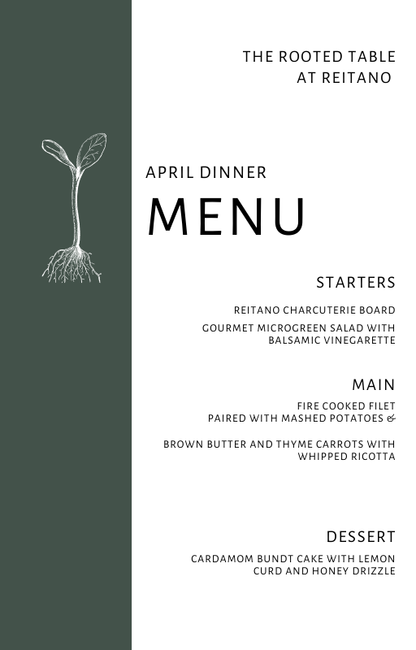 THE ROOTED TABLE
AT REITANO

APRIL DINNER

MENU

STARTERS

REITANO CHARCUTERIE BOARD

GOURMET MICROGREEN SALAD WITH BALSAMIC VINEGARETTE

MAIN

FIRE COOKED FILET
PAIRED WITH MASHED POTATOES &

BROWN BUTTER AND THYME CARROTS WITH WHIPPED RICOTTA

DESSERT

CARDAMOM BUNDT CAKE WITH LEMON CURD AND HONEY DRIZZLE